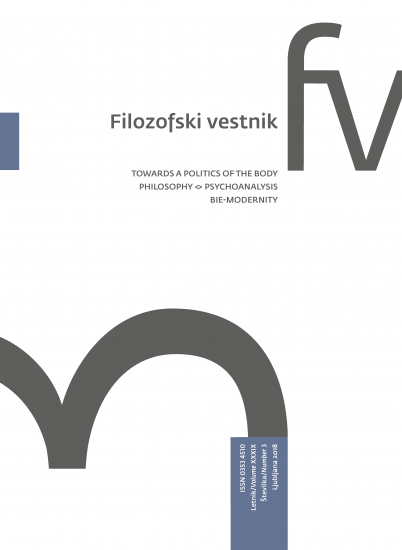 fv

Filozofski vestnik

TOWARDS A POLITICS OF THE BODY
PHILOSOPHY <> PSYCHOANALYSIS
BIE-MODERNITY

ISSN 0353 4510
Letnik/Volume XXXIX
Številka/Number 3
Ljubljana 2018